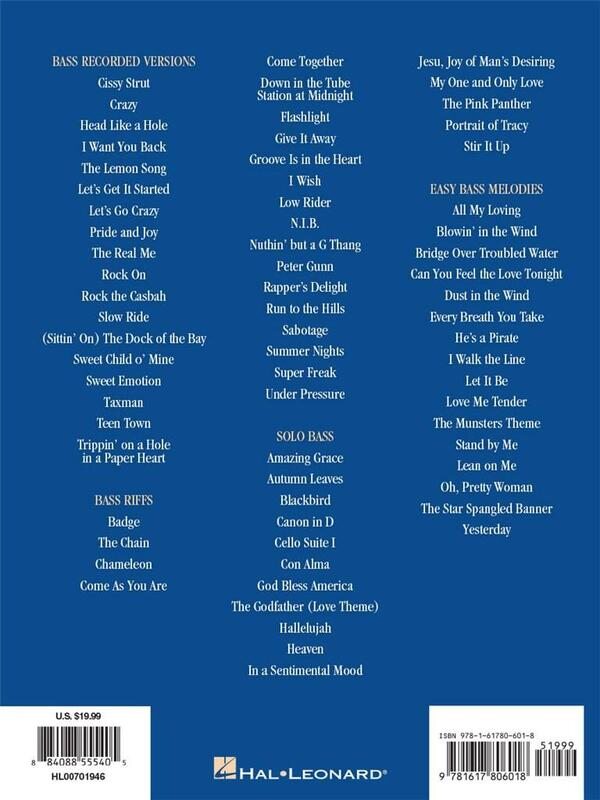 BASS RECORDED VERSIONS
Cissy Strut
Crazy
Head Like a Hole
I Want You Back
The Lemon Song
Let's Get It Started
Let's Go Crazy
Pride and Joy
The Real Me
Rock On
Rock the Casbah
Slow Ride
(Sittin' On) The Dock of the Bay
Sweet Child o' Mine
Sweet Emotion
Taxman
Teen Town
Trippin' on a Hole in a Paper Heart

BASS RIFFS
Badge
The Chain
Chameleon
Come As You Are

Come Together
Down in the Tube Station at Midnight
Flashlight
Give It Away
Groove Is in the Heart
I Wish
Low Rider
N.I.B.
Nuthin' but a G Thang
Peter Gunn
Rapper's Delight
Run to the Hills
Sabotage
Summer Nights
Super Freak
Under Pressure

SOLO BASS
Amazing Grace
Autumn Leaves
Blackbird
Canon in D
Cello Suite I
Con Alma
God Bless America
The Godfather (Love Theme)
Hallelujah
Heaven
In a Sentimental Mood

Jesu, Joy of Man's Desiring
My One and Only Love
The Pink Panther
Portrait of Tracy
Stir It Up

EASY BASS MELODIES
All My Loving
Blowin' in the Wind
Bridge Over Troubled Water
Can You Feel the Love Tonight
Dust in the Wind
Every Breath You Take
He's a Pirate
I Walk the Line
Let It Be
Love Me Tender
The Munsters Theme
Stand by Me
Lean on Me
Oh, Pretty Woman
The Star Spangled Banner
Yesterday

U.S. $19.99
8 84088 55540 5
HL00701946

HAL•LEONARD®

ISBN 978-1-61780-601-8
51999
9 781617 806018